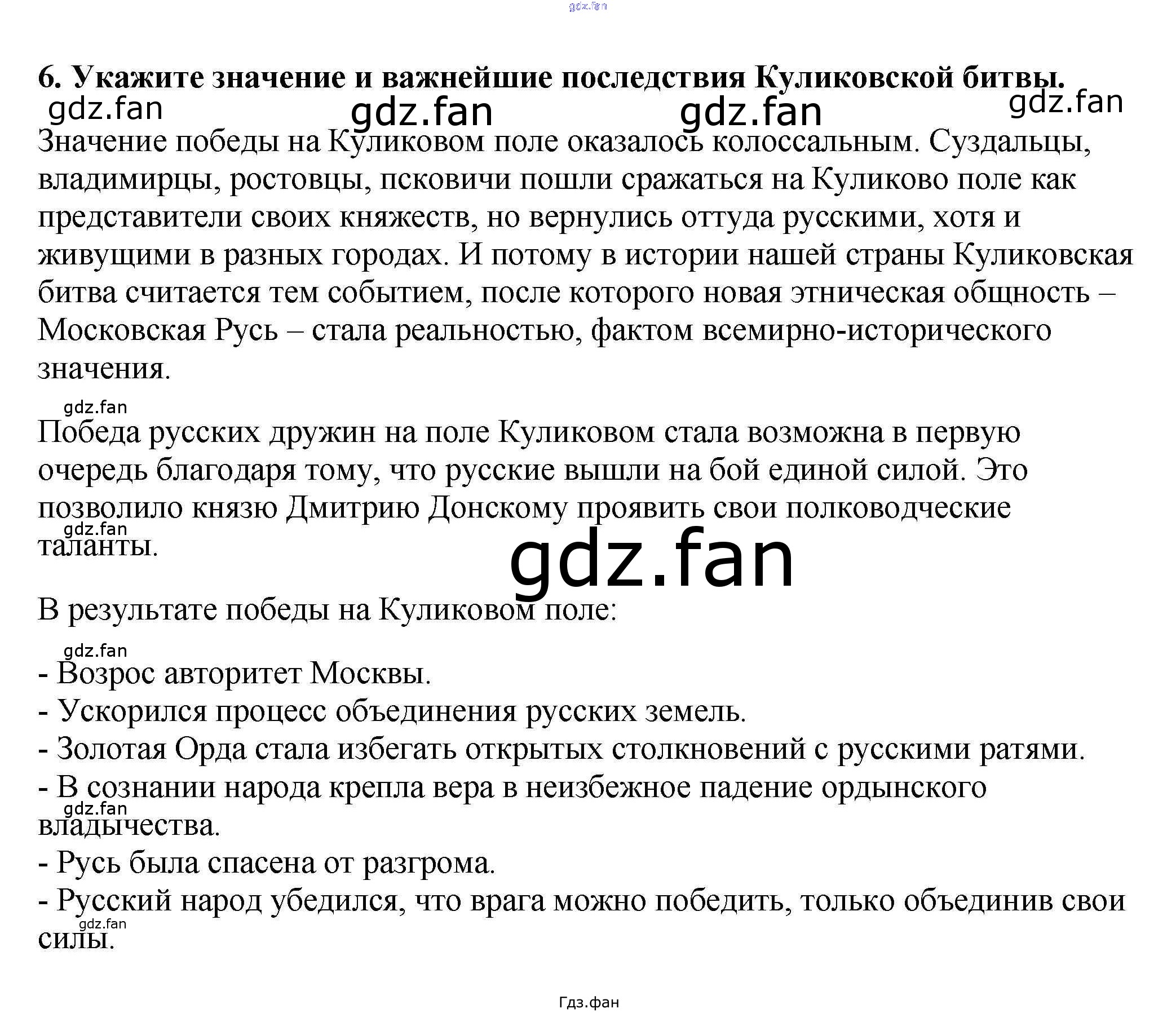 6. Укажите значение и важнейшие последствия Куликовской битвы.

Значение победы на Куликовом поле оказалось колоссальным. Суздальцы, владимирцы, ростовцы, псковичи пошли сражаться на Куликово поле как представители своих княжеств, но вернулись оттуда русскими, хотя и живущими в разных городах. И потому в истории нашей страны Куликовская битва считается тем событием, после которого новая этническая общность – Московская Русь – стала реальностью, фактом всемирно-исторического значения.

Победа русских дружин на поле Куликовом стала возможна в первую очередь благодаря тому, что русские вышли на бой единой силой. Это позволило князю Дмитрию Донскому проявить свои полководческие таланты.

В результате победы на Куликовом поле:

- Возрос авторитет Москвы.
- Ускорился процесс объединения русских земель.
- Золотая Орда стала избегать открытых столкновений с русскими ратями.
- В сознании народа крепла вера в неизбежное падение ордынского владычества.
- Русь была спасена от разгрома.
- Русский народ убедился, что врага можно победить, только объединив свои силы.

Гдз.фан

gdz.fan